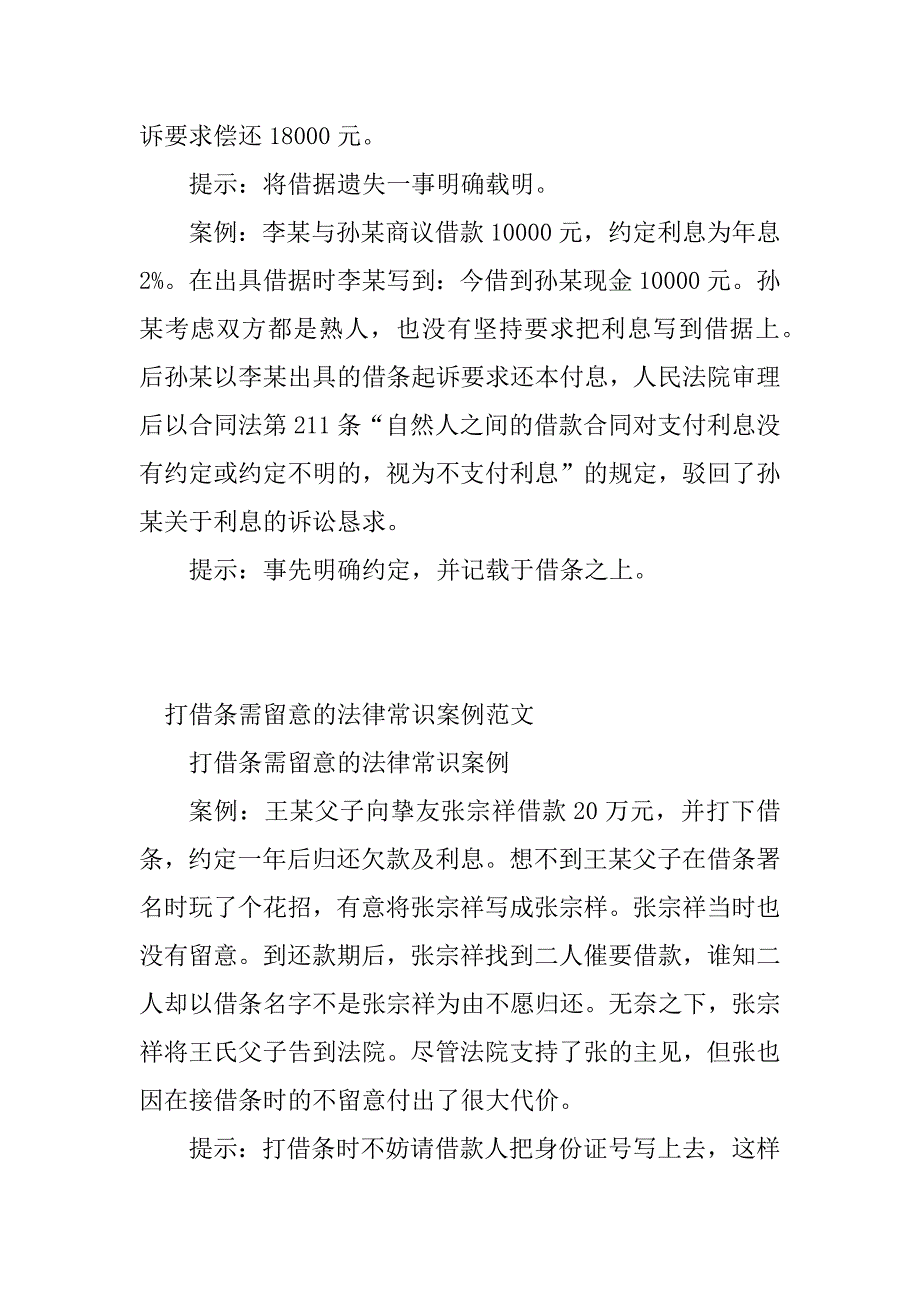 诉要求偿还 18000 元。

提示：将借据遗失一事明确载明。

案例：李某与孙某商议借款 10000 元，约定利息为年息 2%。在出具借据时李某写到：今借到孙某现金 10000 元。孙某考虑双方都是熟人，也没有坚持要求把利息写到借据上。后孙某以李某出具的借条起诉要求还本付息，人民法院审理后以合同法第 211 条“自然人之间的借款合同对支付利息没有约定或约定不明的，视为不支付利息”的规定，驳回了孙某关于利息的诉讼恳求。

提示：事先明确约定，并记载于借条之上。

打借条需留意的法律常识案例范文

打借条需留意的法律常识案例

案例：王某父子向挚友张宗祥借款 20 万元，并打下借条，约定一年后归还欠款及利息。想不到王某父子在借条署名时玩了个花招，有意将张宗祥写成张宗样。张宗祥当时也没有留意。到还款期后，张宗祥找到二人催要借款，谁知二人却以借条名字不是张宗祥为由不愿归还。无奈之下，张宗祥将王氏父子告到法院。尽管法院支持了张的主见，但张也因在接借条时的不留意付出了很大代价。

提示：打借条时不妨请借款人把身份证号写上去，这样